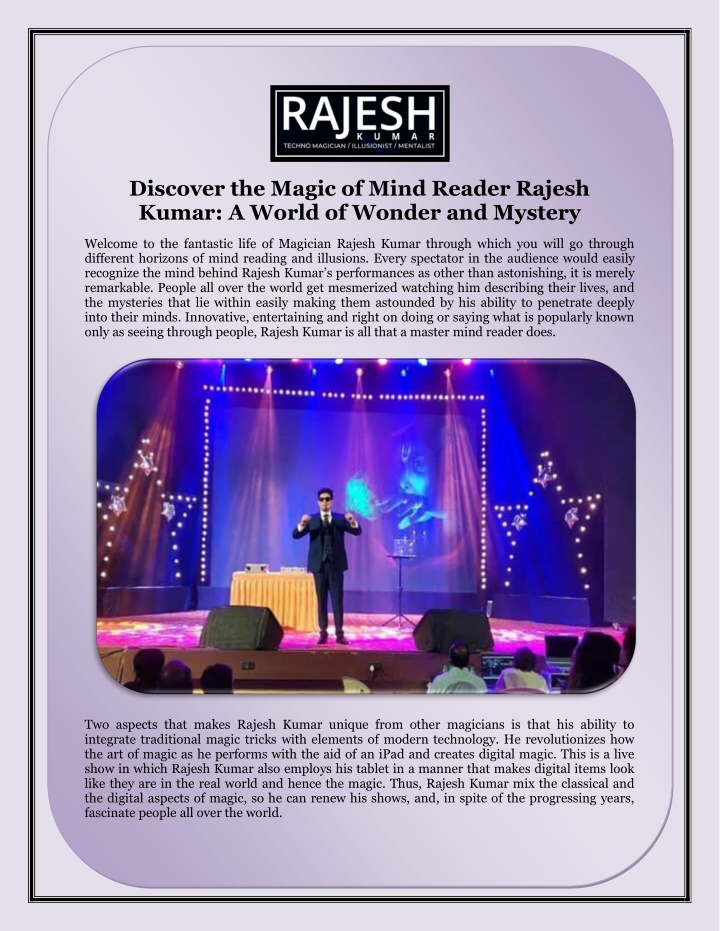 RAJESH
KUMAR
TECHNO MAGICIAN / ILLUSIONIST / MENTALIST

Discover the Magic of Mind Reader Rajesh Kumar: A World of Wonder and Mystery

Welcome to the fantastic life of Magician Rajesh Kumar through which you will go through different horizons of mind reading and illusions. Every spectator in the audience would easily recognize the mind behind Rajesh Kumar's performances as other than astonishing, it is merely remarkable. People all over the world get mesmerized watching him describing their lives, and the mysteries that lie within easily making them astounded by his ability to penetrate deeply into their minds. Innovative, entertaining and right on doing or saying what is popularly known only as seeing through people, Rajesh Kumar is all that a master mind reader does.

Two aspects that makes Rajesh Kumar unique from other magicians is that his ability to integrate traditional magic tricks with elements of modern technology. He revolutionizes how the art of magic as he performs with the aid of an iPad and creates digital magic. This is a live show in which Rajesh Kumar also employs his tablet in a manner that makes digital items look like they are in the real world and hence the magic. Thus, Rajesh Kumar mix the classical and the digital aspects of magic, so he can renew his shows, and, in spite of the progressing years, fascinate people all over the world.